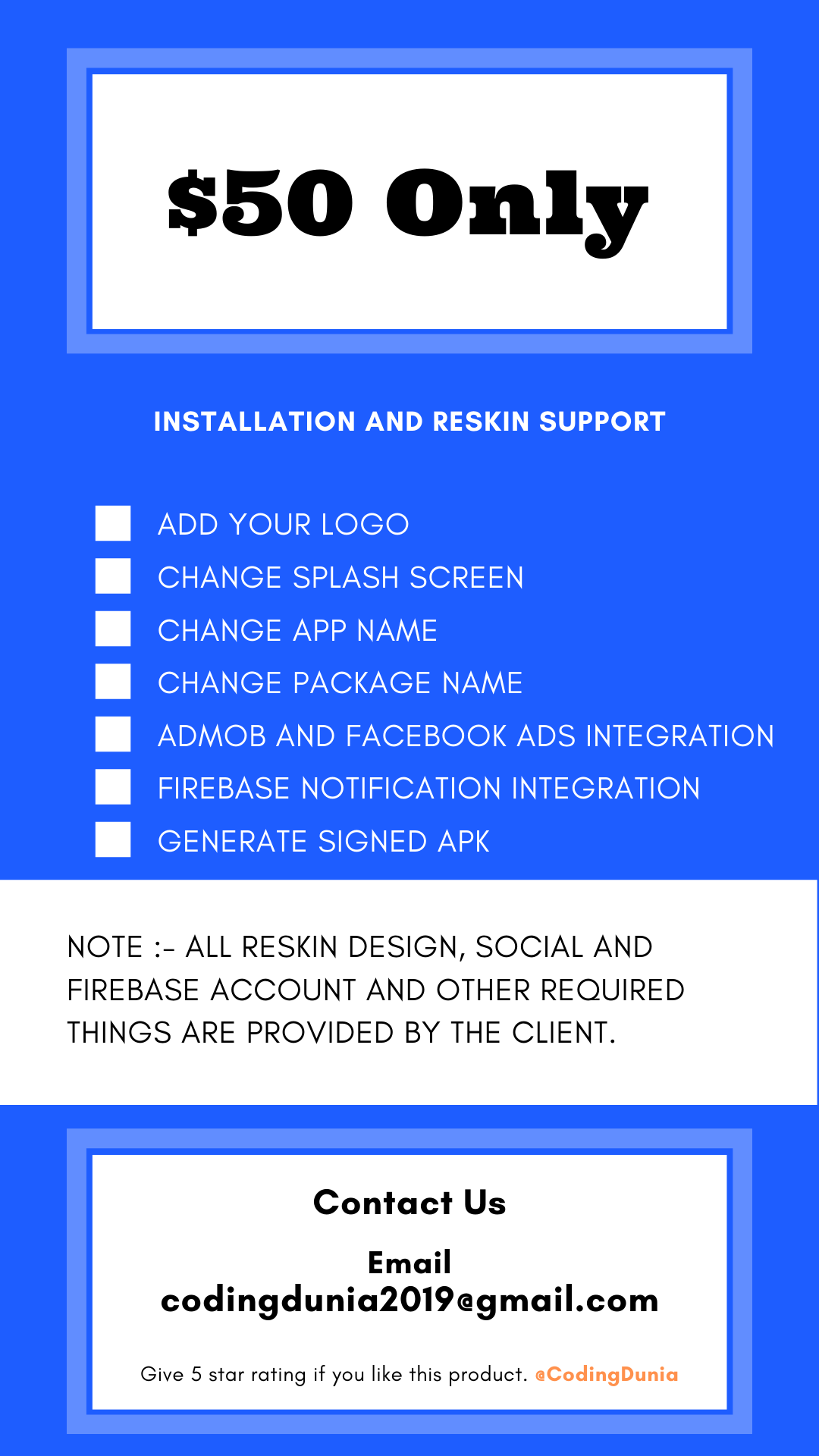 $50 Only

INSTALLATION AND RESKIN SUPPORT

☐ ADD YOUR LOGO
☐ CHANGE SPLASH SCREEN
☐ CHANGE APP NAME
☐ CHANGE PACKAGE NAME
☐ ADMOB AND FACEBOOK ADS INTEGRATION
☐ FIREBASE NOTIFICATION INTEGRATION
☐ GENERATE SIGNED APK

NOTE :- ALL RESKIN DESIGN, SOCIAL AND FIREBASE ACCOUNT AND OTHER REQUIRED THINGS ARE PROVIDED BY THE CLIENT.

Contact Us

Email
codingdunia2019@gmail.com

Give 5 star rating if you like this product. @CodingDunia